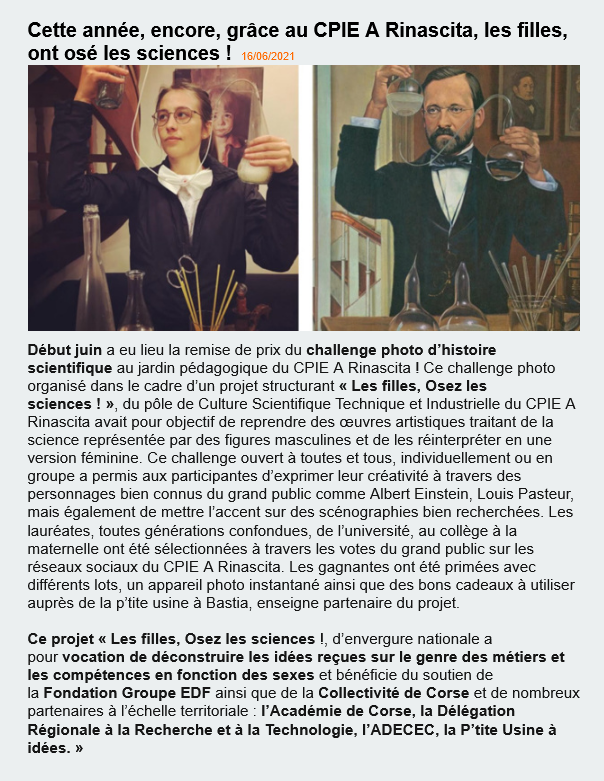 Cette année, encore, grâce au CPIE A Rinascita, les filles, ont osé les sciences ! 16/06/2021

Début juin a eu lieu la remise de prix du challenge photo d'histoire scientifique au jardin pédagogique du CPIE A Rinascita ! Ce challenge photo organisé dans le cadre d'un projet structurant « Les filles, Osez les sciences ! », du pôle de Culture Scientifique Technique et Industrielle du CPIE A Rinascita avait pour objectif de reprendre des œuvres artistiques traitant de la science représentée par des figures masculines et de les réinterpréter en une version féminine. Ce challenge ouvert à toutes et tous, individuellement ou en groupe a permis aux participantes d'exprimer leur créativité à travers des personnages bien connus du grand public comme Albert Einstein, Louis Pasteur, mais également de mettre l'accent sur des scénographies bien recherchées. Les lauréates, toutes générations confondues, de l'université, au collège à la maternelle ont été sélectionnées à travers les votes du grand public sur les réseaux sociaux du CPIE A Rinascita. Les gagnantes ont été primées avec différents lots, un appareil photo instantané ainsi que des bons cadeaux à utiliser auprès de la p'tite usine à Bastia, enseigne partenaire du projet.

Ce projet « Les filles, Osez les sciences !, d'envergure nationale a pour vocation de déconstruire les idées reçues sur le genre des métiers et les compétences en fonction des sexes et bénéficie du soutien de la Fondation Groupe EDF ainsi que de la Collectivité de Corse et de nombreux partenaires à l'échelle territoriale : l'Académie de Corse, la Délégation Régionale à la Recherche et à la Technologie, l'ADECEC, la P'tite Usine à idées. »